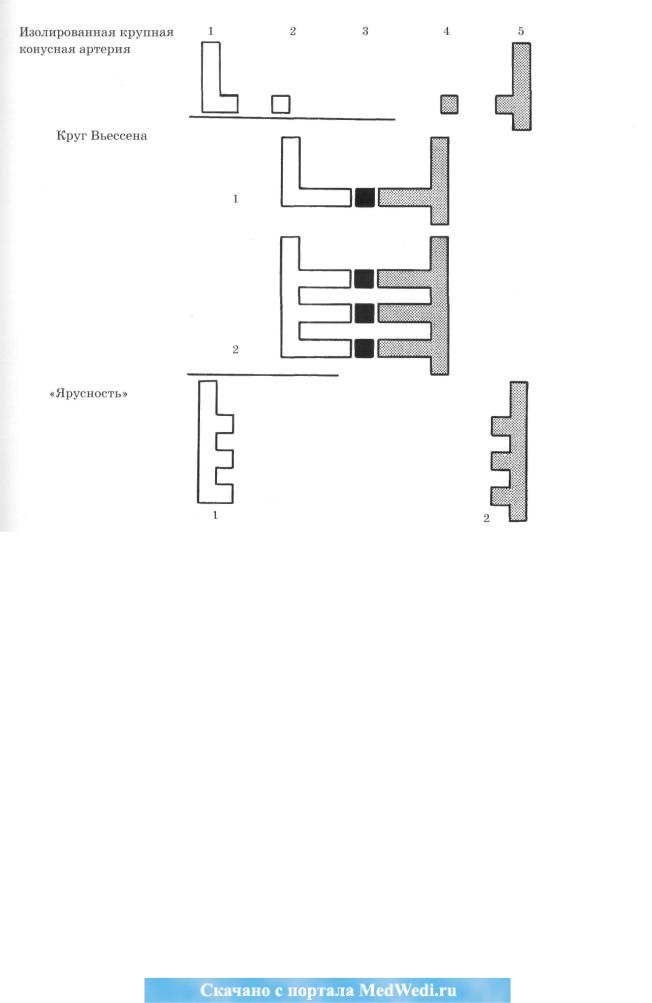 Изолированная крупная конусная артерия

1 2 3 4 5

Круг Вьессена

1

2

«Ярусность»

1

2

Скачано с портала MedWedi.ru